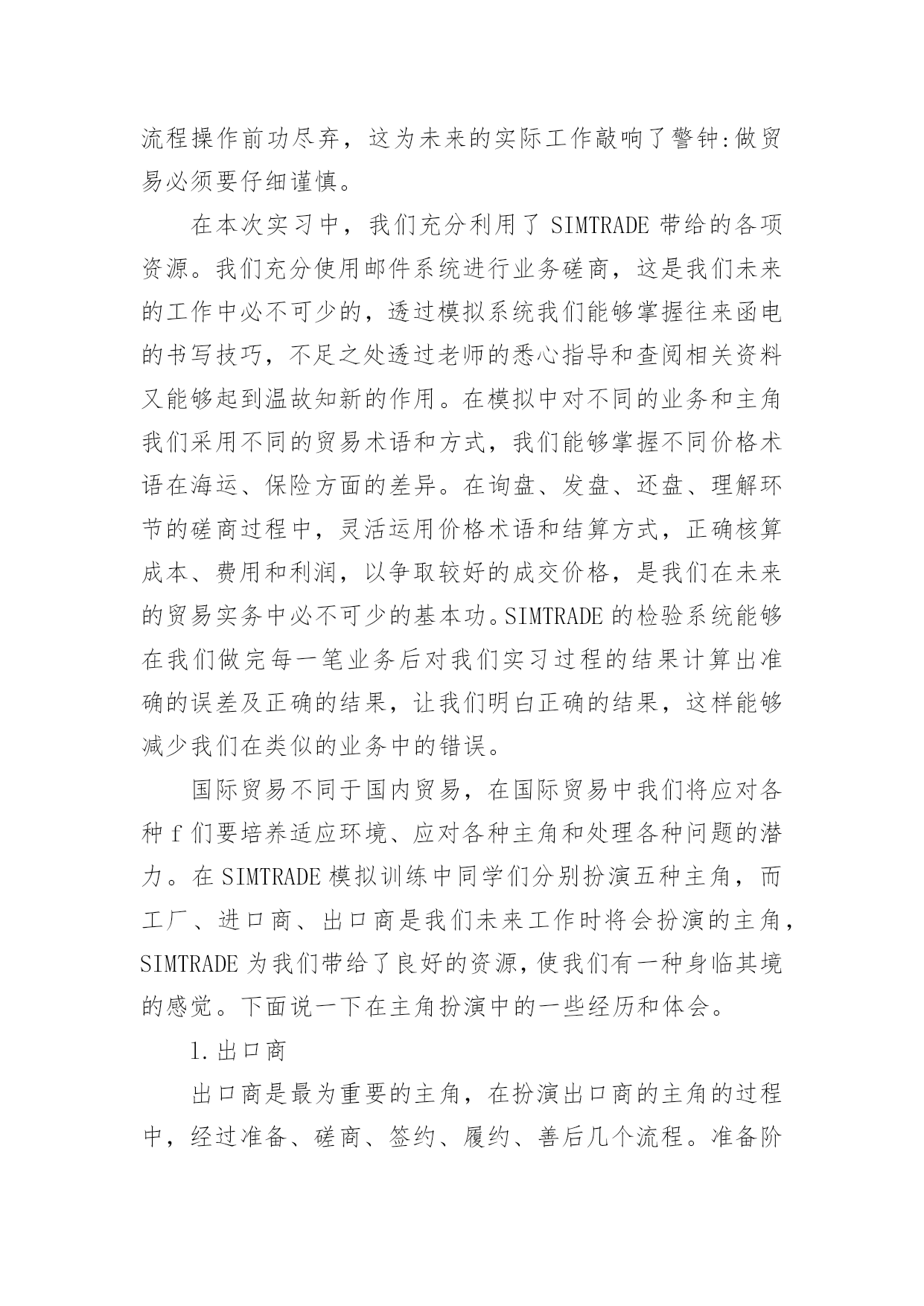 流程操作前功尽弃，这为未来的实际工作敲响了警钟:做贸易必须要仔细谨慎。

在本次实习中，我们充分利用了 SIMTRADE 带给的各项资源。我们充分使用邮件系统进行业务磋商，这是我们未来的工作中必不可少的，透过模拟系统我们能够掌握往来函电的书写技巧，不足之处透过老师的悉心指导和查阅相关资料又能够起到温故知新的作用。在模拟中对不同的业务和主角我们采用不同的贸易术语和方式，我们能够掌握不同价格术语在海运、保险方面的差异。在询盘、发盘、还盘、理解环节的磋商过程中，灵活运用价格术语和结算方式，正确核算成本、费用和利润，以争取较好的成交价格，是我们在未来的贸易实务中必不可少的基本功。SIMTRADE 的检验系统能够在我们做完每一笔业务后对我们实习过程的结果计算出准确的误差及正确的结果，让我们明白正确的结果，这样能够减少我们在类似的业务中的错误。

国际贸易不同于国内贸易，在国际贸易中我们将应对各种 f 们要培养适应环境、应对各种主角和处理各种问题的潜力。在 SIMTRADE 模拟训练中同学们分别扮演五种主角，而工厂、进口商、出口商是我们未来工作时将会扮演的主角，SIMTRADE 为我们带给了良好的资源，使我们有一种身临其境的感觉。下面说一下在主角扮演中的一些经历和体会。

1.出口商

出口商是最为重要的主角，在扮演出口商的主角的过程中，经过准备、磋商、签约、履约、善后几个流程。准备阶